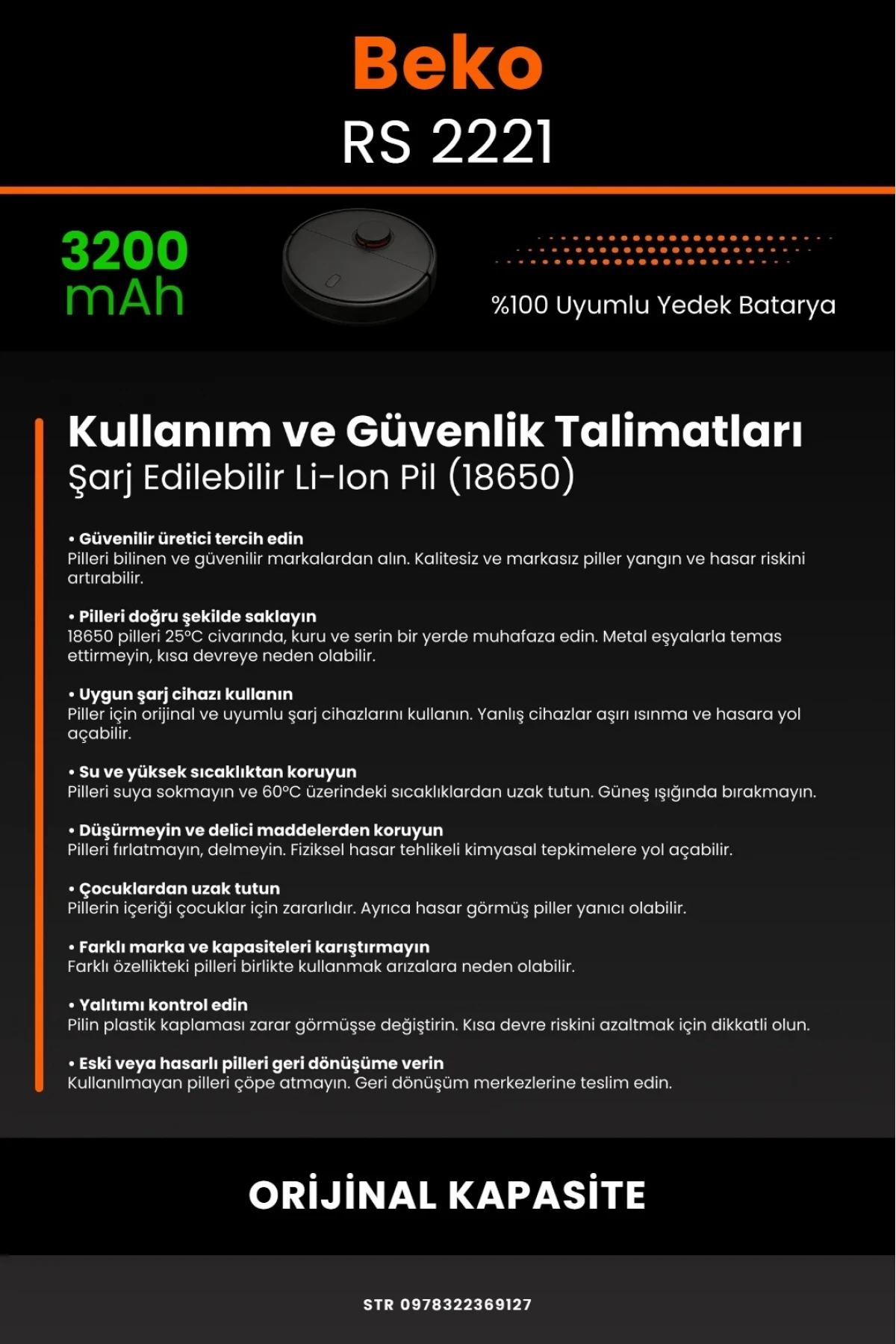 Beko
RS 2221

3200 mAh

%100 Uyumlu Yedek Batarya

Kullanım ve Güvenlik Talimatları
Şarj Edilebilir Li-Ion Pil (18650)

• Güvenilir üretici tercih edin
Pilleri bilinen ve güvenilir markalardan alın. Kalitesiz ve markasız piller yangın ve hasar riskini artırabilir.

• Pilleri doğru şekilde saklayın
18650 pilleri 25°C civarında, kuru ve serin bir yerde muhafaza edin. Metal eşyalarla temas ettirmeyin, kısa devreye neden olabilir.

• Uygun şarj cihazı kullanın
Piller için orijinal ve uyumlu şarj cihazlarını kullanın. Yanlış cihazlar aşırı ısınma ve hasara yol açabilir.

• Su ve yüksek sıcaklıktan koruyun
Pilleri suya sokmayın ve 60°C üzerindeki sıcaklıklardan uzak tutun. Güneş ışığında bırakmayın.

• Düşürmeyin ve delici maddelerden koruyun
Pilleri fırlatmayın, delmeyin. Fiziksel hasar tehlikeli kimyasal tepkimelere yol açabilir.

• Çocuklardan uzak tutun
Pillerin içeriği çocuklar için zararlıdır. Ayrıca hasar görmüş piller yanıcı olabilir.

• Farklı marka ve kapasiteleri karıştırmayın
Farklı özellikteki pilleri birlikte kullanmak arızalara neden olabilir.

• Yalıtımı kontrol edin
Pilin plastik kaplaması zarar görmüşse değiştirin. Kısa devre riskini azaltmak için dikkatli olun.

• Eski veya hasarlı pilleri geri dönüşüme verin
Kullanılmayan pilleri çöpe atmayın. Geri dönüşüm merkezlerine teslim edin.

ORİJİNAL KAPASİTE

STR 0978322369127